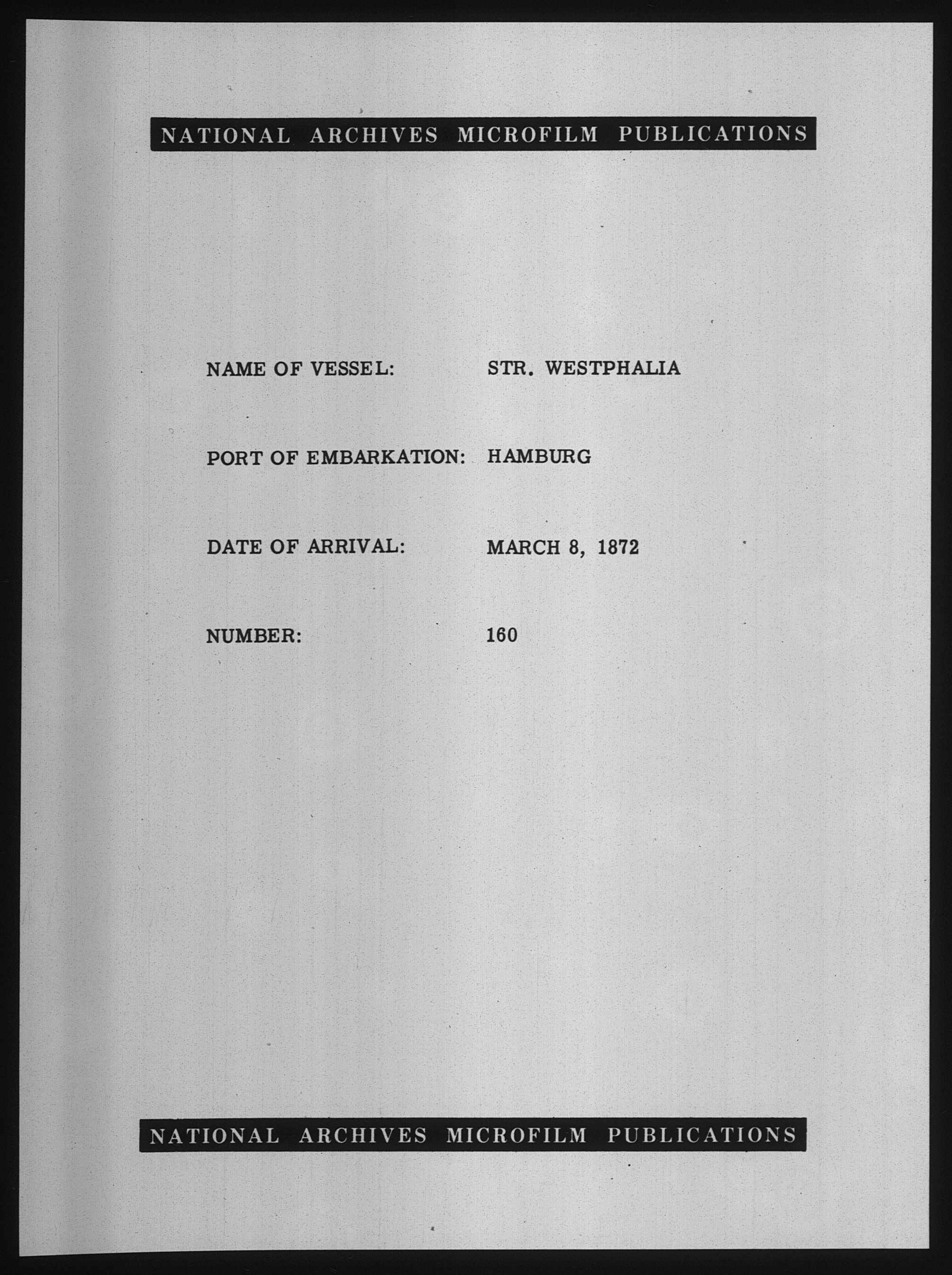 NATIONAL ARCHIVES MICROFILM PUBLICATIONS

NAME OF VESSEL: STR. WESTPHALIA

PORT OF EMBARKATION: HAMBURG

DATE OF ARRIVAL: MARCH 8, 1872

NUMBER: 160

NATIONAL ARCHIVES MICROFILM PUBLICATIONS